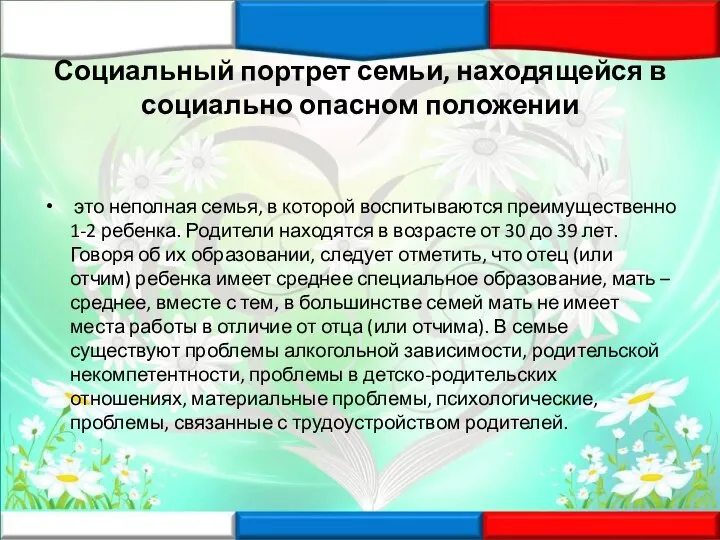 Социальный портрет семьи, находящейся в социально опасном положении

• это неполная семья, в которой воспитываются преимущественно 1-2 ребенка. Родители находятся в возрасте от 30 до 39 лет. Говоря об их образовании, следует отметить, что отец (или отчим) ребенка имеет среднее специальное образование, мать – среднее, вместе с тем, в большинстве семей мать не имеет места работы в отличие от отца (или отчима). В семье существуют проблемы алкогольной зависимости, родительской некомпетентности, проблемы в детско-родительских отношениях, материальные проблемы, психологические, проблемы, связанные с трудоустройством родителей.